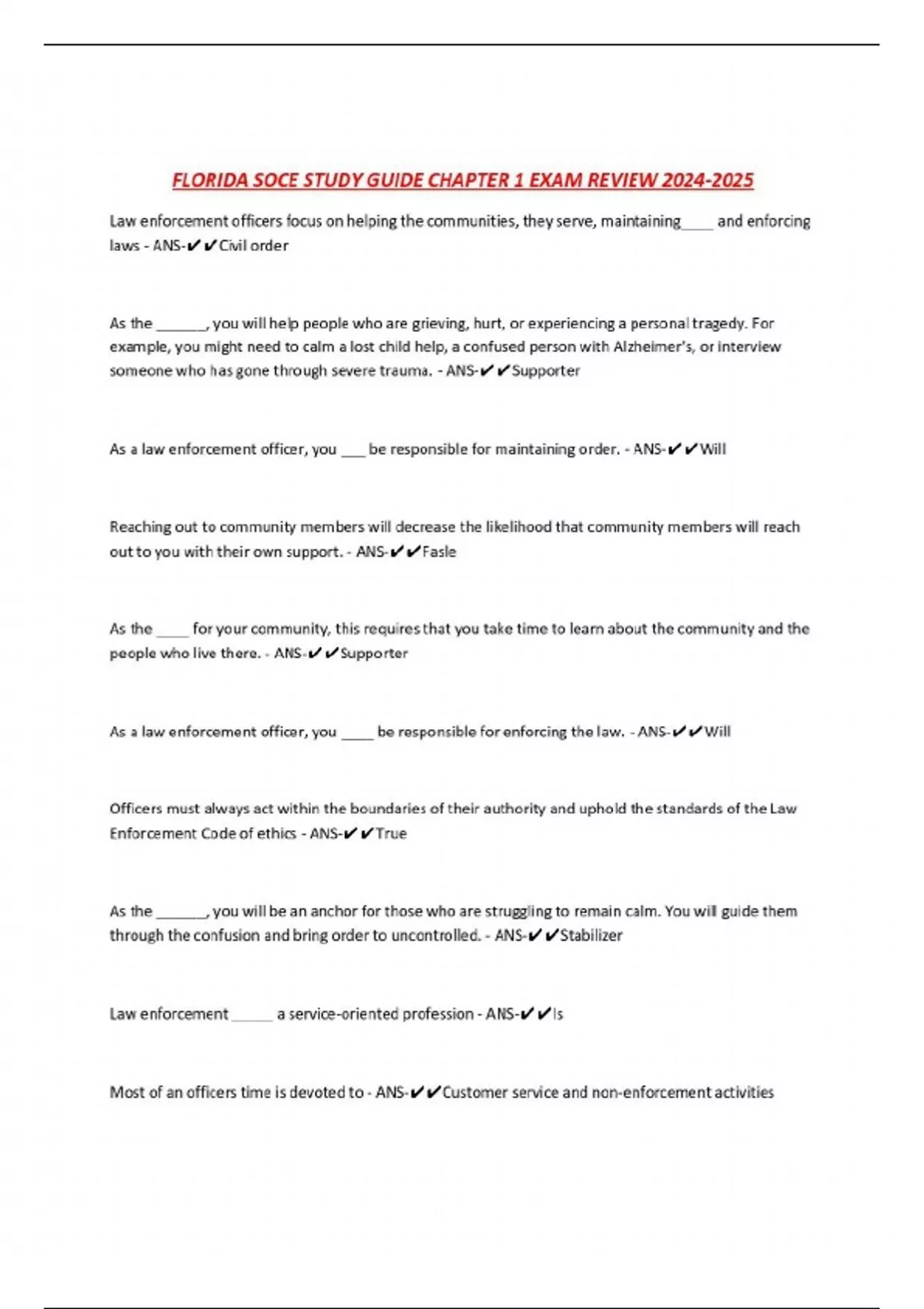 FLORIDA SOCE STUDY GUIDE CHAPTER 1 EXAM REVIEW 2024-2025

Law enforcement officers focus on helping the communities, they serve, maintaining____ and enforcing laws - ANS-✔✔Civil order

As the ______, you will help people who are grieving, hurt, or experiencing a personal tragedy. For example, you might need to calm a lost child help, a confused person with Alzheimer's, or interview someone who has gone through severe trauma. - ANS-✔✔Supporter

As a law enforcement officer, you ___ be responsible for maintaining order. - ANS-✔✔Will

Reaching out to community members will decrease the likelihood that community members will reach out to you with their own support. - ANS-✔✔Fasle

As the ____ for your community, this requires that you take time to learn about the community and the people who live there. - ANS-✔✔Supporter

As a law enforcement officer, you ____ be responsible for enforcing the law. - ANS-✔✔Will

Officers must always act within the boundaries of their authority and uphold the standards of the Law Enforcement Code of ethics - ANS-✔✔True

As the ______, you will be an anchor for those who are struggling to remain calm. You will guide them through the confusion and bring order to uncontrolled. - ANS-✔✔Stabilizer

Law enforcement _____ a service-oriented profession - ANS-✔✔Is

Most of an officers time is devoted to - ANS-✔✔Customer service and non-enforcement activities